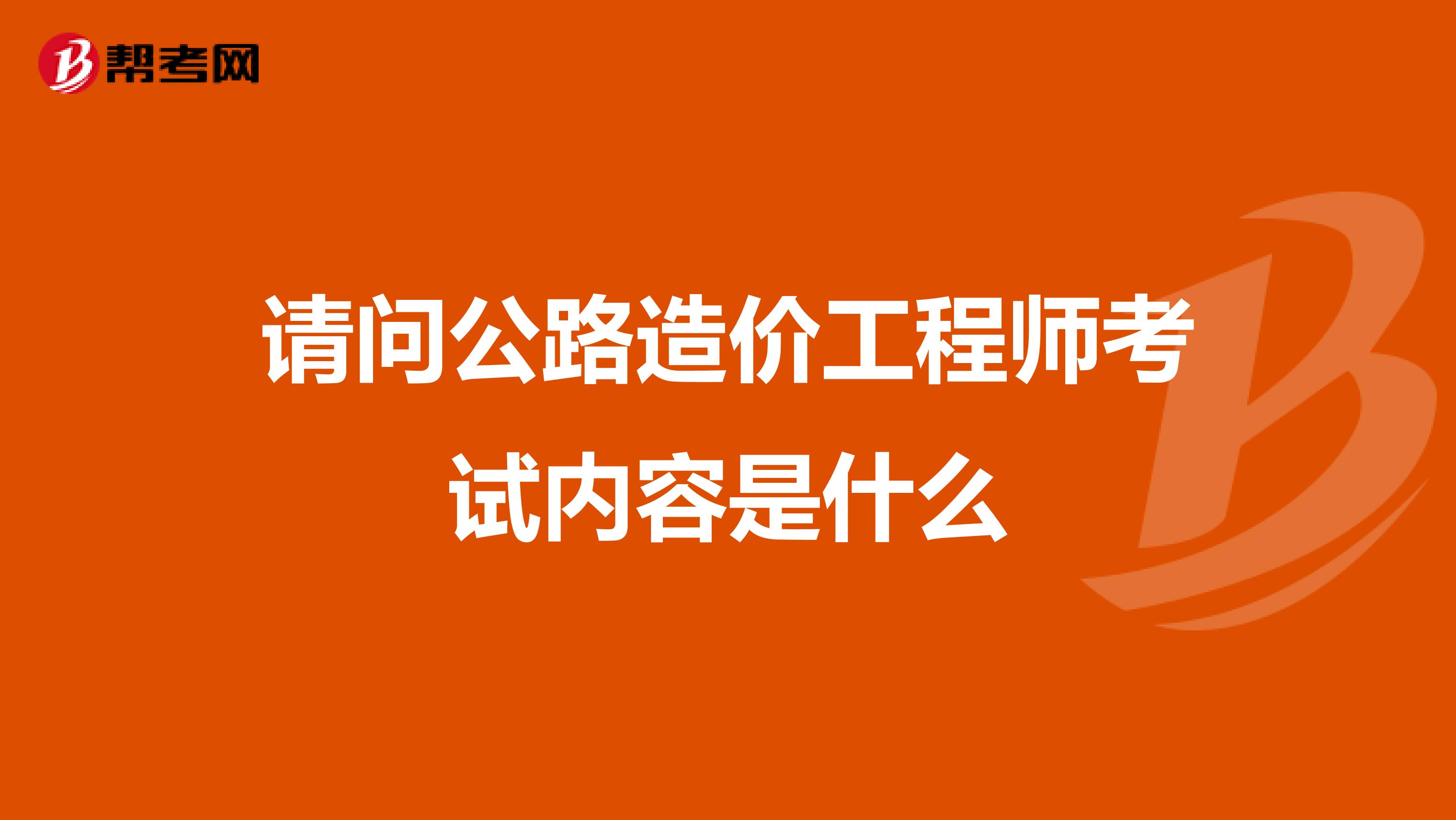 帮考网

请问公路造价工程师考试内容是什么